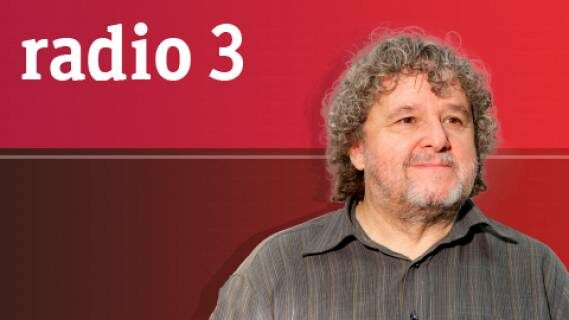 radio 3